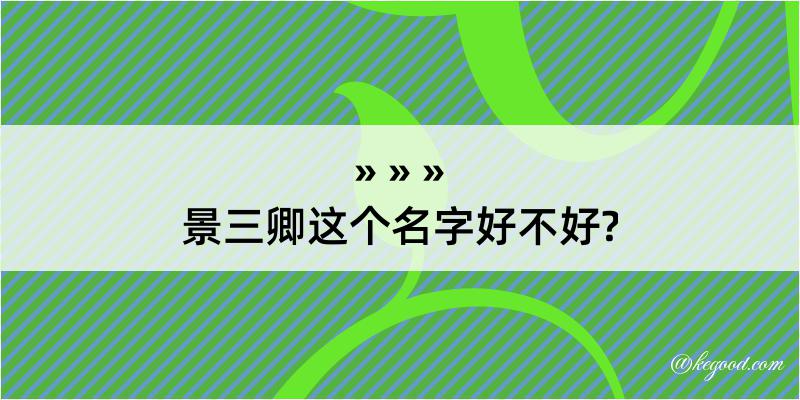 » » »
景三卿这个名字好不好?

@kegood.com